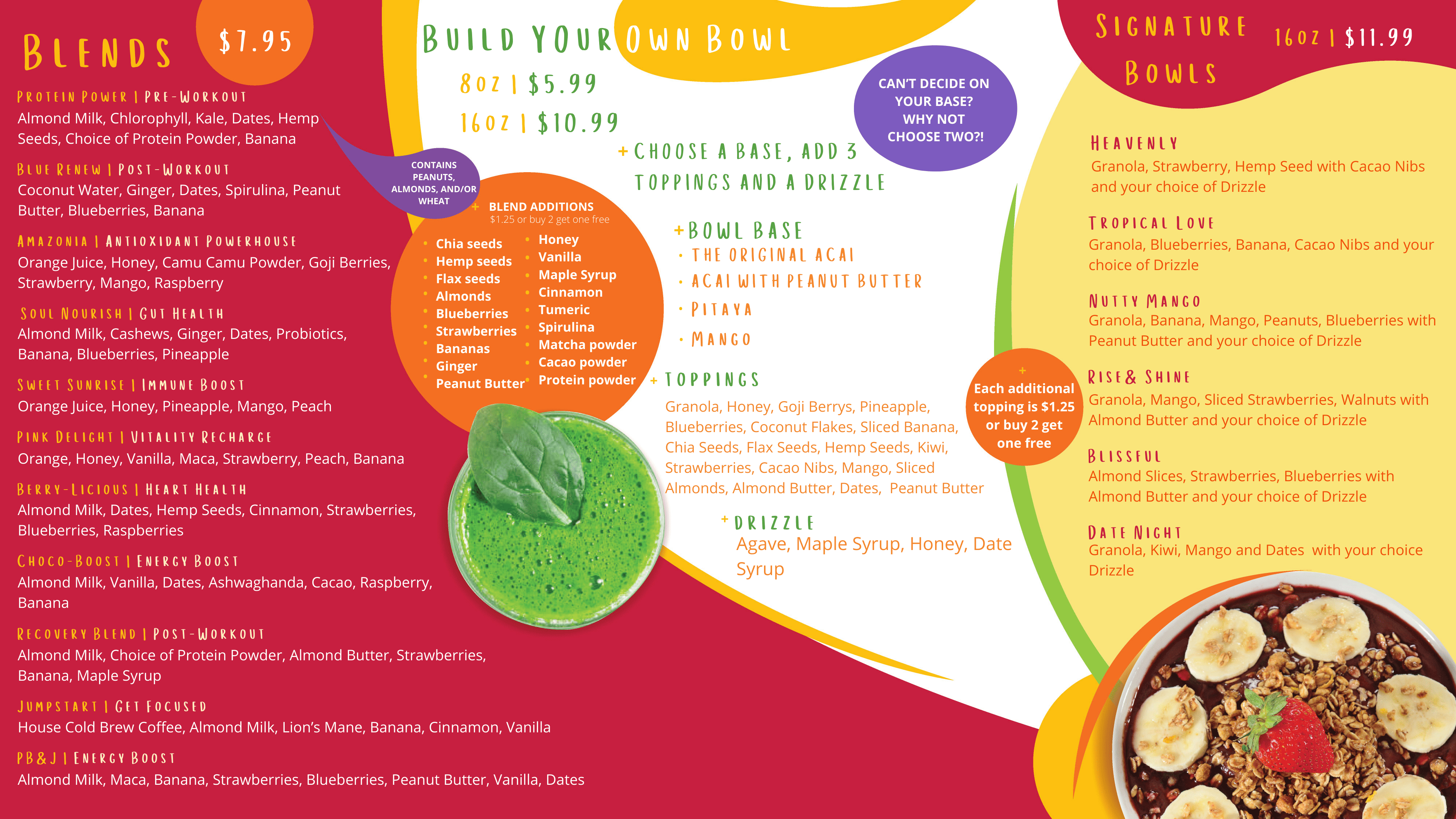 BLENDS

$7.95

PROTEIN POWER | PRE-WORKOUT
Almond Milk, Chlorophyll, Kale, Dates, Hemp Seeds, Choice of Protein Powder, Banana

BLUE RENEW | POST-WORKOUT
Coconut Water, Ginger, Dates, Spirulina, Peanut Butter, Blueberries, Banana

AMAZONIA | ANTIOXIDANT POWERHOUSE
Orange Juice, Honey, Camu Camu Powder, Goji Berries, Strawberry, Mango, Raspberry

SOUL NOURISH | GUT HEALTH
Almond Milk, Cashews, Ginger, Dates, Probiotics, Banana, Blueberries, Pineapple

SWEET SUNRISE | IMMUNE BOOST
Orange Juice, Honey, Pineapple, Mango, Peach

PINK DELIGHT | VITALITY RECHARGE
Orange, Honey, Vanilla, Maca, Strawberry, Peach, Banana

BERRY-LICIOUS | HEART HEALTH
Almond Milk, Dates, Hemp Seeds, Cinnamon, Strawberries, Blueberries, Raspberries

CHOCO-BOOST | ENERGY BOOST
Almond Milk, Vanilla, Dates, Ashwaghanda, Cacao, Raspberry, Banana

RECOVERY BLEND | POST-WORKOUT
Almond Milk, Choice of Protein Powder, Almond Butter, Strawberries, Banana, Maple Syrup

JUMPSTART | GET FOCUSED
House Cold Brew Coffee, Almond Milk, Lion's Mane, Banana, Cinnamon, Vanilla

PB&J | ENERGY BOOST
Almond Milk, Maca, Banana, Strawberries, Blueberries, Peanut Butter, Vanilla, Dates

CONTAINS PEANUTS, ALMONDS, AND/OR WHEAT

+ BLEND ADDITIONS
$1.25 or buy 2 get one free

• Chia seeds
• Hemp seeds
• Flax seeds
• Almonds
• Blueberries
• Strawberries
• Bananas
• Ginger
• Peanut Butter

• Honey
• Vanilla
• Maple Syrup
• Cinnamon
• Tumeric
• Spirulina
• Matcha powder
• Cacao powder
• Protein powder

BUILD YOUR OWN BOWL

8OZ | $5.99
16OZ | $10.99

CAN'T DECIDE ON YOUR BASE? WHY NOT CHOOSE TWO?!

+ CHOOSE A BASE, ADD 3 TOPPINGS AND A DRIZZLE

+ BOWL BASE
• THE ORIGINAL ACAI
• ACAI WITH PEANUT BUTTER
• PITAYA
• MANGO

+ TOPPINGS
Granola, Honey, Goji Berrys, Pineapple, Blueberries, Coconut Flakes, Sliced Banana, Chia Seeds, Flax Seeds, Hemp Seeds, Kiwi, Strawberries, Cacao Nibs, Mango, Sliced Almonds, Almond Butter, Dates, Peanut Butter

+ Each additional topping is $1.25 or buy 2 get one free

+ DRIZZLE
Agave, Maple Syrup, Honey, Date Syrup

SIGNATURE BOWLS

16OZ | $11.99

HEAVENLY
Granola, Strawberry, Hemp Seed with Cacao Nibs and your choice of Drizzle

TROPICAL LOVE
Granola, Blueberries, Banana, Cacao Nibs and your choice of Drizzle

NUTTY MANGO
Granola, Banana, Mango, Peanuts, Blueberries with Peanut Butter and your choice of Drizzle

RISE& SHINE
Granola, Mango, Sliced Strawberries, Walnuts with Almond Butter and your choice of Drizzle

BLISSFUL
Almond Slices, Strawberries, Blueberries with Almond Butter and your choice of Drizzle

DATE NIGHT
Granola, Kiwi, Mango and Dates with your choice Drizzle